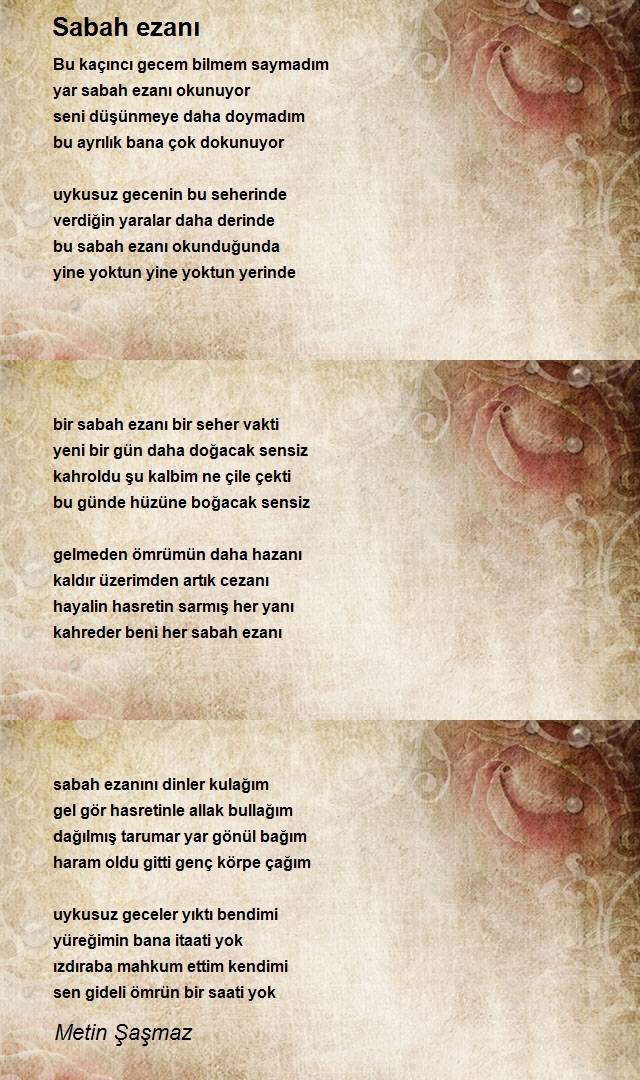 Sabah ezanı

Bu kaçıncı gecem bilmem saymadım
yar sabah ezanı okunuyor
seni düşünmeye daha doymadım
bu ayrılık bana çok dokunuyor

uykusuz gecenin bu seherinde
verdiğin yaralar daha derinde
bu sabah ezanı okunduğunda
yine yoktun yine yoktun yerinde

bir sabah ezanı bir seher vakti
yeni bir gün daha doğacak sensiz
kahroldu şu kalbim ne çile çekti
bu günde hüzüne boğacak sensiz

gelmeden ömrümün daha hazanı
kaldır üzerimden artık cezanı
hayalin hasretin sarmış her yanı
kahreder beni her sabah ezanı

sabah ezanını dinler kulağım
gel gör hasretinle allak bullağım
dağılmış tarumar yar gönül bağım
haram oldu gitti genç körpe çağım

uykusuz geceler yıktı bendimi
yüreğimin bana itaati yok
ızdıraba mahkum ettim kendimi
sen gideli ömrün bir saati yok

Metin Şaşmaz